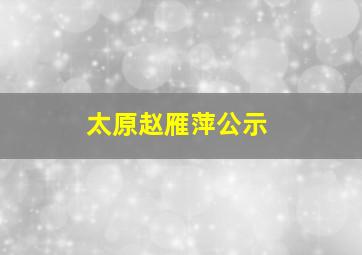 太原赵雁萍公示